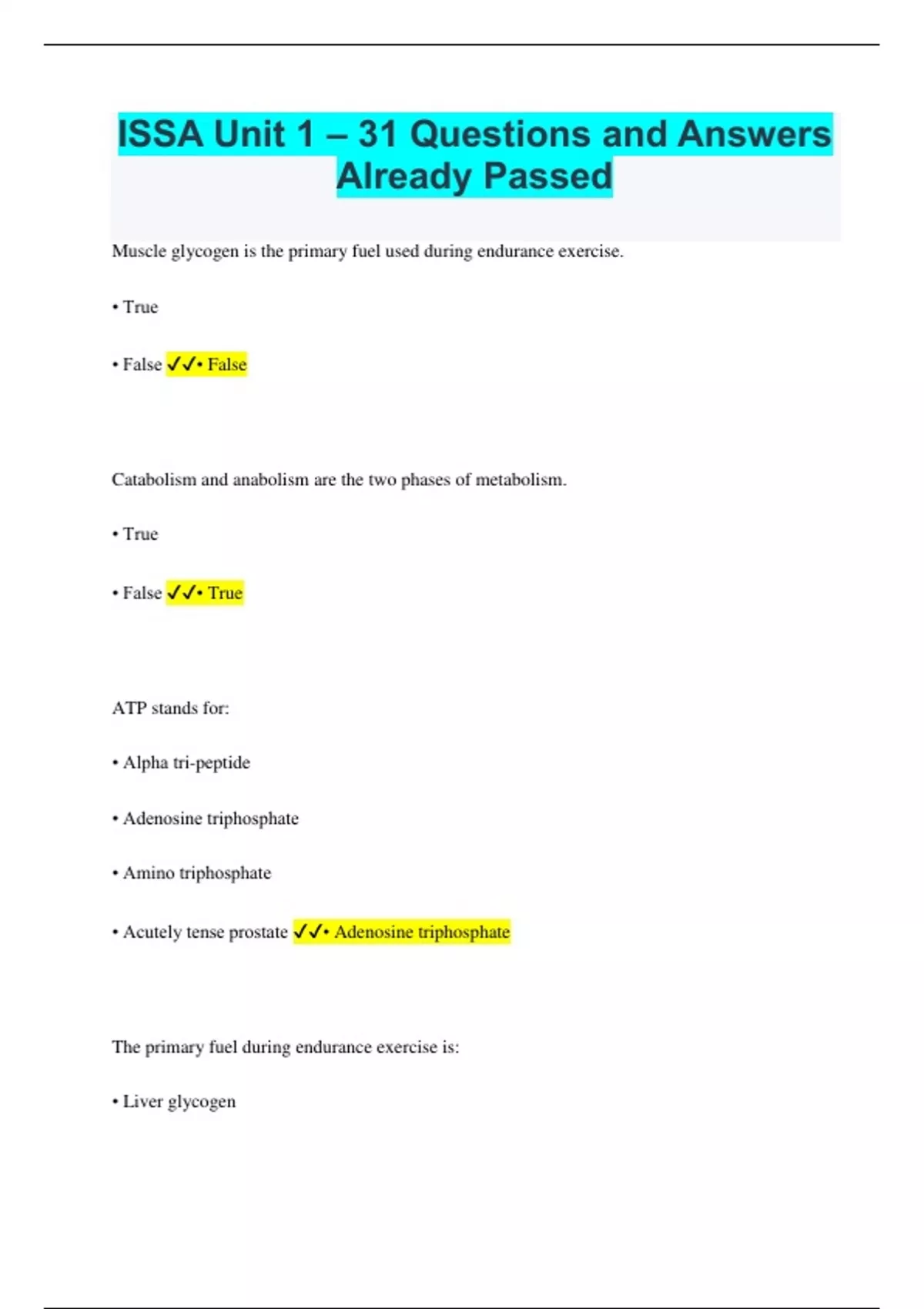 ISSA Unit 1 – 31 Questions and Answers Already Passed

Muscle glycogen is the primary fuel used during endurance exercise.

• True

• False ✓✓• False

Catabolism and anabolism are the two phases of metabolism.

• True

• False ✓✓• True

ATP stands for:

• Alpha tri-peptide

• Adenosine triphosphate

• Amino triphosphate

• Acutely tense prostate ✓✓• Adenosine triphosphate

The primary fuel during endurance exercise is:

• Liver glycogen